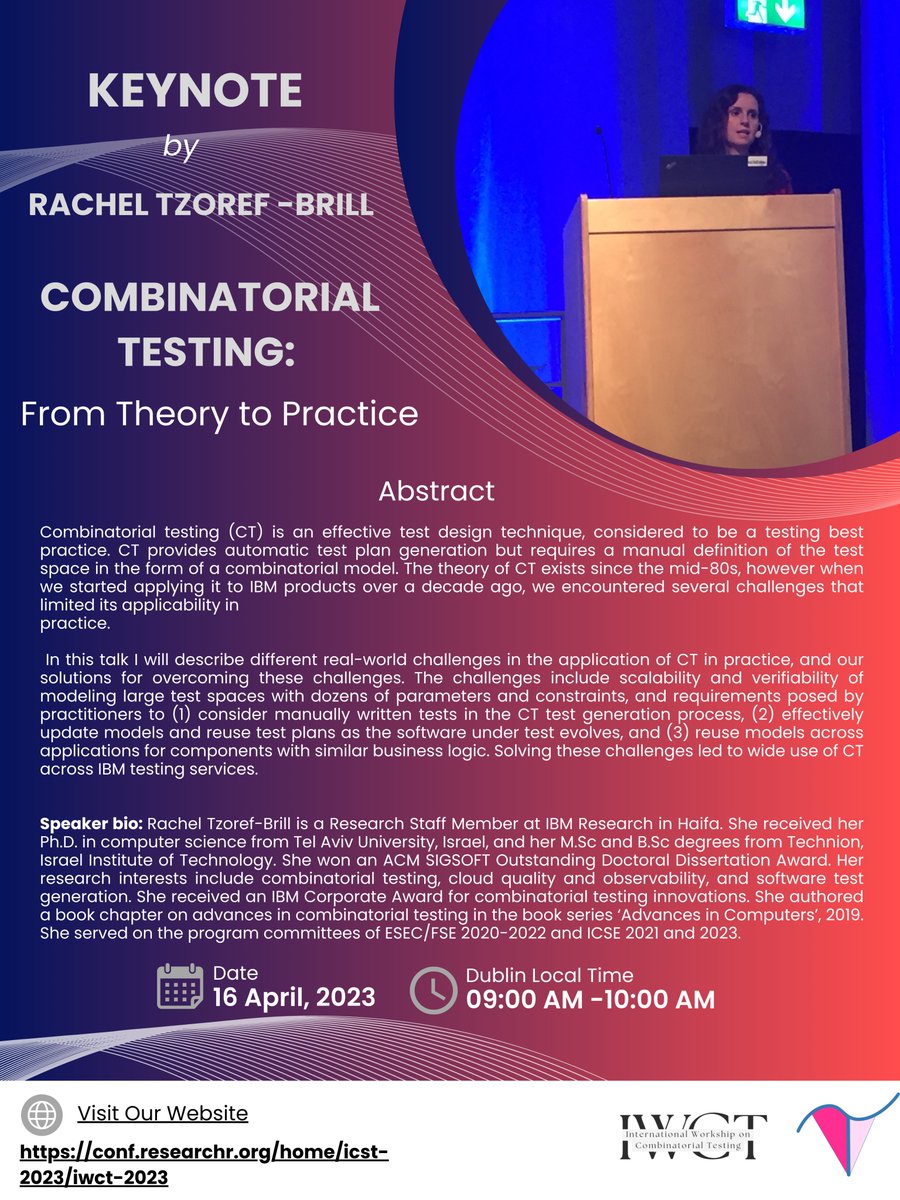 KEYNOTE
by
RACHEL TZOREF -BRILL

COMBINATORIAL TESTING:
From Theory to Practice

Abstract

Combinatorial testing (CT) is an effective test design technique, considered to be a testing best practice. CT provides automatic test plan generation but requires a manual definition of the test space in the form of a combinatorial model. The theory of CT exists since the mid-80s, however when we started applying it to IBM products over a decade ago, we encountered several challenges that limited its applicability in practice.

In this talk I will describe different real-world challenges in the application of CT in practice, and our solutions for overcoming these challenges. The challenges include scalability and verifiability of modeling large test spaces with dozens of parameters and constraints, and requirements posed by practitioners to (1) consider manually written tests in the CT test generation process, (2) effectively update models and reuse test plans as the software under test evolves, and (3) reuse models across applications for components with similar business logic. Solving these challenges led to wide use of CT across IBM testing services.

Speaker bio: Rachel Tzoref-Brill is a Research Staff Member at IBM Research in Haifa. She received her Ph.D. in computer science from Tel Aviv University, Israel, and her M.Sc and B.Sc degrees from Technion, Israel Institute of Technology. She won an ACM SIGSOFT Outstanding Doctoral Dissertation Award. Her research interests include combinatorial testing, cloud quality and observability, and software test generation. She received an IBM Corporate Award for combinatorial testing innovations. She authored a book chapter on advances in combinatorial testing in the book series 'Advances in Computers', 2019. She served on the program committees of ESEC/FSE 2020-2022 and ICSE 2021 and 2023.

Date
16 April, 2023

Dublin Local Time
09:00 AM -10:00 AM

Visit Our Website
https://conf.researchr.org/home/icst-2023/iwct-2023

IWCT
International Workshop on Combinatorial Testing